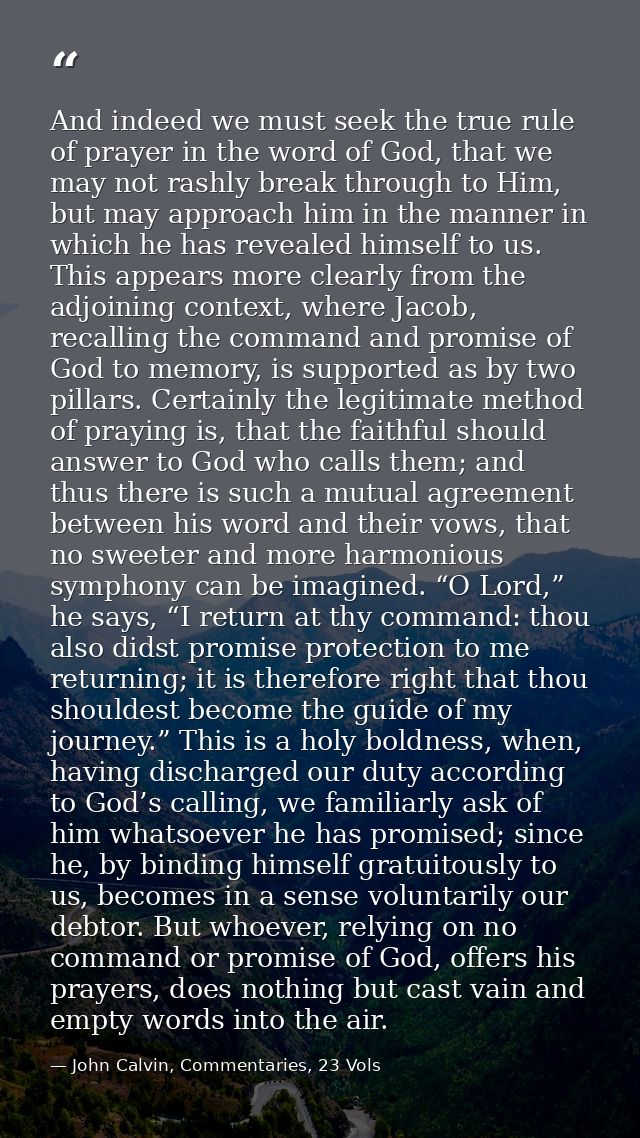 “

And indeed we must seek the true rule of prayer in the word of God, that we may not rashly break through to Him, but may approach him in the manner in which he has revealed himself to us. This appears more clearly from the adjoining context, where Jacob, recalling the command and promise of God to memory, is supported as by two pillars. Certainly the legitimate method of praying is, that the faithful should answer to God who calls them; and thus there is such a mutual agreement between his word and their vows, that no sweeter and more harmonious symphony can be imagined. “O Lord,” he says, “I return at thy command: thou also didst promise protection to me returning; it is therefore right that thou shouldest become the guide of my journey.” This is a holy boldness, when, having discharged our duty according to God’s calling, we familiarly ask of him whatsoever he has promised; since he, by binding himself gratuitously to us, becomes in a sense voluntarily our debtor. But whoever, relying on no command or promise of God, offers his prayers, does nothing but cast vain and empty words into the air.

— John Calvin, Commentaries, 23 Vols